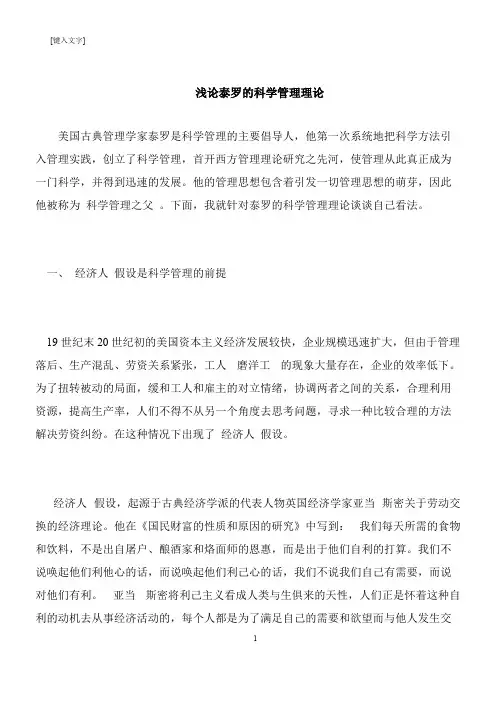 [键入文字]

浅论泰罗的科学管理理论

美国古典管理学家泰罗是科学管理的主要倡导人，他第一次系统地把科学方法引入管理实践，创立了科学管理，首开西方管理理论研究之先河，使管理从此真正成为一门科学，并得到迅速的发展。他的管理思想包含着引发一切管理思想的萌芽，因此他被称为 科学管理之父 。下面，我就针对泰罗的科学管理理论谈谈自己看法。

一、 经济人 假设是科学管理的前提

19 世纪末 20 世纪初的美国资本主义经济发展较快，企业规模迅速扩大，但由于管理落后、生产混乱、劳资关系紧张，工人 磨洋工 的现象大量存在，企业的效率低下。为了扭转被动的局面，缓和工人和雇主的对立情绪，协调两者之间的关系，合理利用资源，提高生产率，人们不得不从另一个角度去思考问题，寻求一种比较合理的方法解决劳资纠纷。在这种情况下出现了 经济人 假设。

经济人 假设，起源于古典经济学派的代表人物英国经济学家亚当 斯密关于劳动交换的经济理论。他在《国民财富的性质和原因的研究》中写到： 我们每天所需的食物和饮料，不是出自屠户、酿酒家和烙面师的恩惠，而是出于他们自利的打算。我们不说唤起他们利他心的话，而说唤起他们利己心的话，我们不说我们自己有需要，而说对他们有利。 亚当 斯密将利己主义看成人类与生俱来的天性，人们正是怀着这种自利的动机去从事经济活动的，每个人都是为了满足自己的需要和欲望而与他人发生交

1